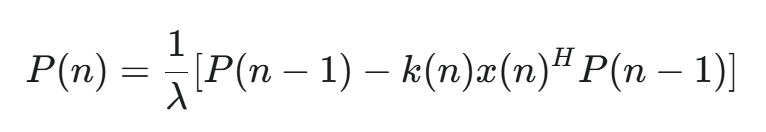 $P(n) = \frac{1}{\lambda}[P(n-1) - k(n)x(n)^H P(n-1)]$